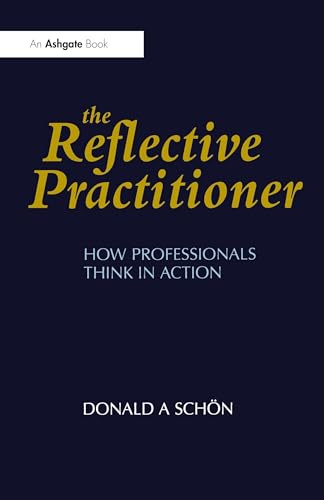 An Ashgate Book

the
Reflective
Practitioner

HOW PROFESSIONALS
THINK IN ACTION

DONALD A SCHÖN